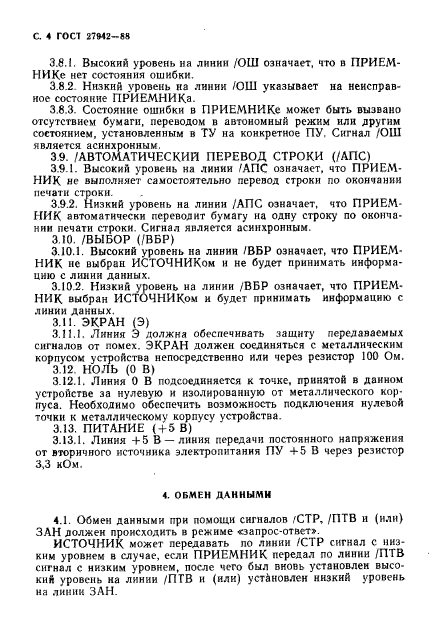 С. 4 ГОСТ 27942—88

3.8.1. Высокий уровень на линии /ОШ означает, что в ПРИЕМНИКе нет состояния ошибки.

3.8.2. Низкий уровень на линии /ОШ указывает на неисправное состояние ПРИЕМНИКа.

3.8.3. Состояние ошибки в ПРИЕМНИКе может быть вызвано отсутствием бумаги, переводом в автономный режим или другим состоянием, установленным в ТУ на конкретное ПУ. Сигнал /ОШ является асинхронным.

3.9. /АВТОМАТИЧЕСКИЙ ПЕРЕВОД СТРОКИ (/АПС)

3.9.1. Высокий уровень на линии /АПС означает, что ПРИЕМНИК не выполняет самостоятельно перевод строки по окончании печати строки.

3.9.2. Низкий уровень на линии /АПС означает, что ПРИЕМНИК автоматически переводит бумагу на одну строку по окончании печати строки. Сигнал является асинхронным.

3.10. /ВЫБОР (/ВБР)

3.10.1. Высокий уровень на линии /ВБР означает, что ПРИЕМНИК не выбран ИСТОЧНИКом и не будет принимать информацию с линии данных.

3.10.2. Низкий уровень на линии /ВБР означает, что ПРИЕМНИК выбран ИСТОЧНИКом и будет принимать информацию с линии данных.

3.11. ЭКРАН (Э)

3.11.1. Линия Э должна обеспечивать защиту передаваемых сигналов от помех. ЭКРАН должен соединяться с металлическим корпусом устройства непосредственно или через резистор 100 Ом.

3.12. НОЛЬ (0 В)

3.12.1. Линия 0 В подсоединяется к точке, принятой в данном устройстве за нулевую и изолированную от металлического корпуса. Необходимо обеспечить возможность подключения нулевой точки к металлическому корпусу устройства.

3.13. ПИТАНИЕ (+5 В)

3.13.1. Линия +5 В — линия передачи постоянного напряжения от вторичного источника электропитания ПУ +5 В через резистор 3,3 кОм.

4. ОБМЕН ДАННЫМИ

4.1. Обмен данными при помощи сигналов /СТР, /ПТВ и (или) ЗАН должен происходить в режиме «запрос-ответ».

ИСТОЧНИК может передавать по линии /СТР сигнал с низким уровнем в случае, если ПРИЕМНИК передал по линии /ПТВ сигнал с низким уровнем, после чего был вновь установлен высокий уровень на линии /ПТВ и (или) установлен низкий уровень на линии ЗАН.